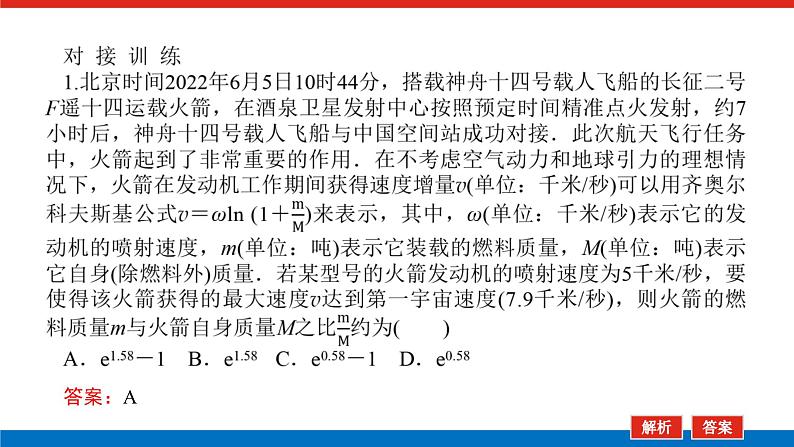 对 接 训 练

1.北京时间2022年6月5日10时44分，搭载神舟十四号载人飞船的长征二号$F$遥十四运载火箭，在酒泉卫星发射中心按照预定时间精准点火发射，约7小时后，神舟十四号载人飞船与中国空间站成功对接．此次航天飞行任务中，火箭起到了非常重要的作用．在不考虑空气动力和地球引力的理想情况下，火箭在发动机工作期间获得速度增量$v$(单位：千米/秒)可以用齐奥尔科夫斯基公式$v=\omega\ln(1+\frac{m}{M})$来表示，其中，$\omega$(单位：千米/秒)表示它的发动机的喷射速度，$m$(单位：吨)表示它装载的燃料质量，$M$(单位：吨)表示它自身(除燃料外)质量．若某型号的火箭发动机的喷射速度为5千米/秒，要使得该火箭获得的最大速度$v$达到第一宇宙速度(7.9千米/秒)，则火箭的燃料质量$m$与火箭自身质量$M$之比$\frac{m}{M}$约为(　　)

A．$e^{1.58}-1$　B．$e^{1.58}$　C．$e^{0.58}-1$　D．$e^{0.58}$

答案：A

解析　答案